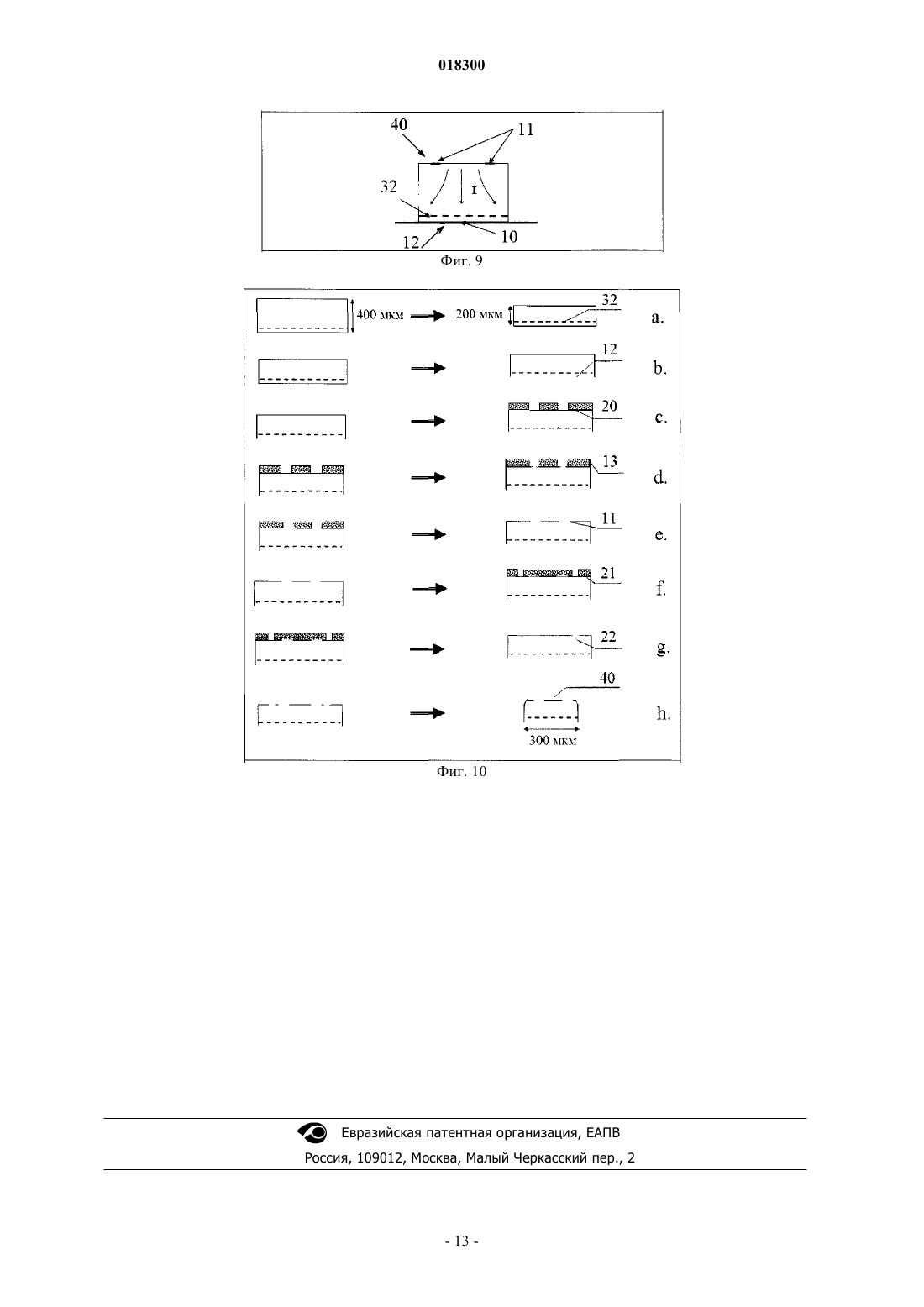 018300

40
11
32
I
12
10
Фиг. 9

400 мкм
200 мкм
32
a.
12
b.
20
c.
13
d.
11
e.
21
f.
22
g.
40
h.
300 мкм
Фиг. 10

Евразийская патентная организация, ЕАПВ
Россия, 109012, Москва, Малый Черкасский пер., 2

- 13 -